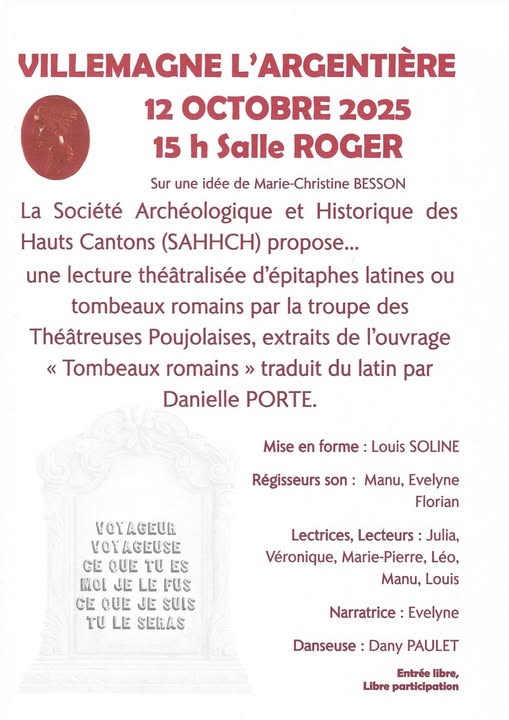 VILLEMAGNE L'ARGENTIÈRE
12 OCTOBRE 2025
15 h Salle ROGER

Sur une idée de Marie-Christine BESSON

La Société Archéologique et Historique des Hauts Cantons (SAHHCH) propose... une lecture théâtralisée d'épitaphes latines ou tombeaux romains par la troupe des Théâtreuses Poujolaises, extraits de l'ouvrage « Tombeaux romains » traduit du latin par Danielle PORTE.

VOYAGEUR
VOYAGEUSE
CE QUE TU ES
MOI JE LE FUS
CE QUE JE SUIS
TU LE SERAS

Mise en forme : Louis SOLINE

Régisseurs son : Manu, Evelyne Florian

Lectrices, Lecteurs : Julia, Véronique, Marie-Pierre, Léo, Manu, Louis

Narratrice : Evelyne

Danseuse : Dany PAULET

Entrée libre,
Libre participation